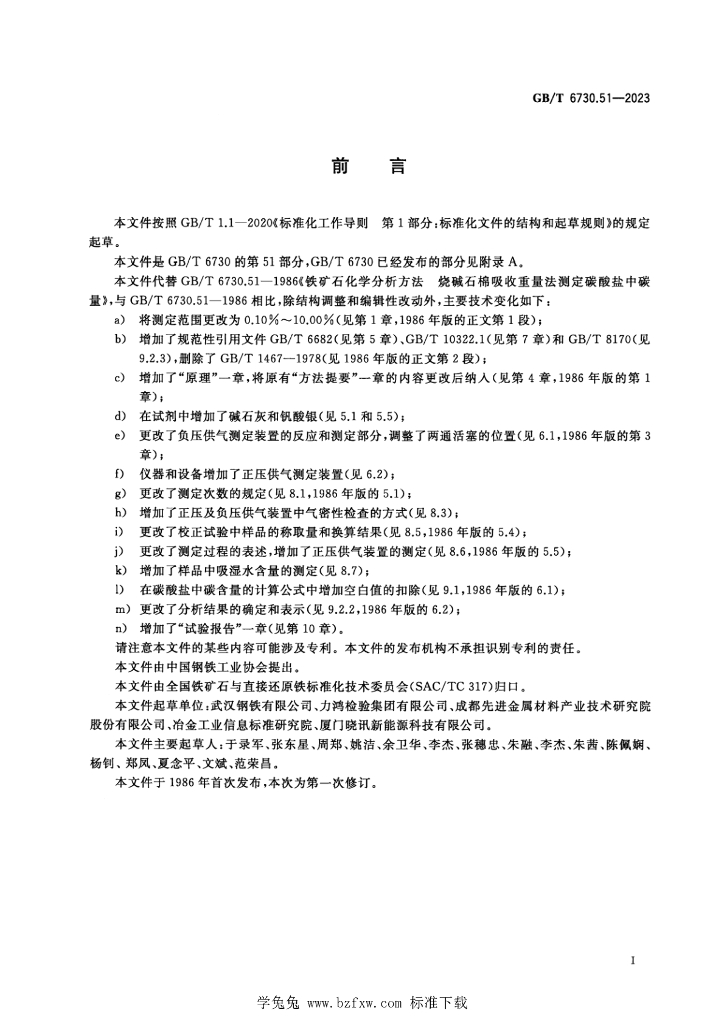 GB/T 6730.51—2023

前言

本文件按照GB/T 1.1—2020《标准化工作导则 第1部分：标准化文件的结构和起草规则》的规定起草。

本文件是GB/T 6730的第51部分，GB/T 6730已经发布的部分见附录A。

本文件代替GB/T 6730.51—1986《铁矿石化学分析方法 烧碱石棉吸收重量法测定碳酸盐中碳量》，与GB/T 6730.51—1986相比，除结构调整和编辑性改动外，主要技术变化如下：

a) 将测定范围更改为0.10%～10.00%(见第1章，1986年版的正文第1段)；

b) 增加了规范性引用文件GB/T 6682(见第5章)、GB/T 10322.1(见第7章)和GB/T 8170(见9.2.3)，删除了GB/T 1467—1978(见1986年版的正文第2段)；

c) 增加了“原理”一章，将原有“方法提要”一章的内容更改后纳入(见第4章，1986年版的第1章)；

d) 在试剂中增加了碱石灰和钒酸银(见5.1和5.5)；

e) 更改了负压供气测定装置的反应和测定部分，调整了两通活塞的位置(见6.1，1986年版的第3章)；

f) 仪器和设备增加了正压供气测定装置(见6.2)；

g) 更改了测定次数的规定(见8.1，1986年版的5.1)；

h) 增加了正压及负压供气装置中气密性检查的方式(见8.3)；

i) 更改了校正试验中样品的称取量和换算结果(见8.5，1986年版的5.4)；

j) 更改了测定过程的表述，增加了正压供气装置的测定(见8.6，1986年版的5.5)；

k) 增加了样品中吸湿水含量的测定(见8.7)；

l) 在碳酸盐中碳含量的计算公式中增加空白值的扣除(见9.1，1986年版的6.1)；

m) 更改了分析结果的确定和表示(见9.2.2，1986年版的6.2)；

n) 增加了“试验报告”一章(见第10章)。

请注意本文件的某些内容可能涉及专利。本文件的发布机构不承担识别专利的责任。

本文件由中国钢铁工业协会提出。

本文件由全国铁矿石与直接还原铁标准化技术委员会(SAC/TC 317)归口。

本文件起草单位：武汉钢铁有限公司、力鸿检验集团有限公司、成都先进金属材料产业技术研究院股份有限公司、冶金工业信息标准研究院、厦门晓讯新能源科技有限公司。

本文件主要起草人：于录军、张东星、周郑、姚洁、余卫华、李杰、张穗忠、朱融、李杰、朱茜、陈佩娴、杨钊、郑凤、夏念平、文斌、范荣昌。

本文件于1986年首次发布，本次为第一次修订。

I

学兔兔 www.bzfxw.com 标准下载